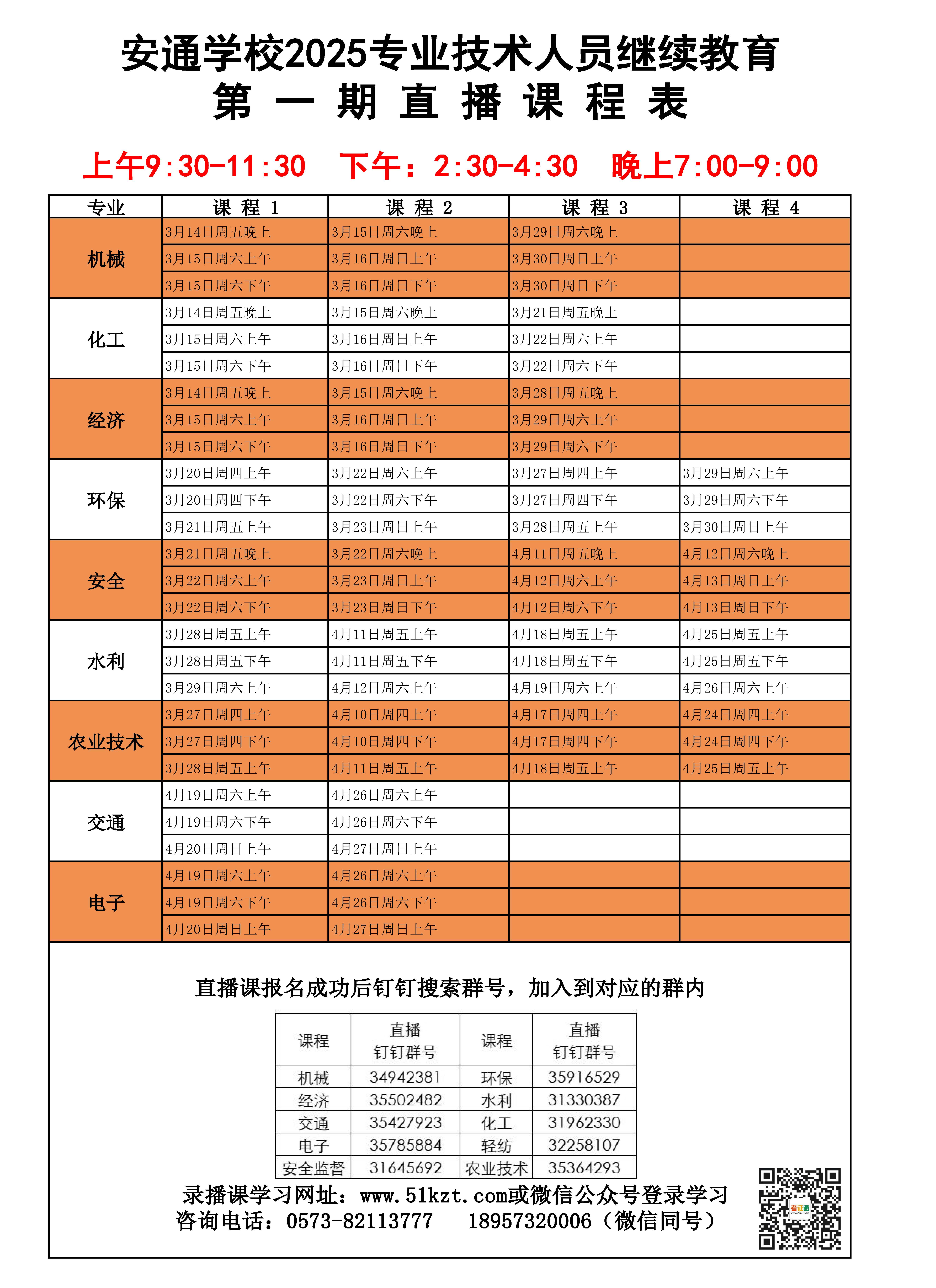 安通学校2025专业技术人员继续教育
第 一 期 直 播 课 程 表

上午9:30-11:30 下午：2:30-4:30 晚上7:00-9:00

| 专业 | 课 程 1 | 课 程 2 | 课 程 3 | 课 程 4 |
|---|---|---|---|---|
| 机械 | 3月14日周五晚上 | 3月15日周六晚上 | 3月29日周六晚上 | |
| | 3月15日周六上午 | 3月16日周日上午 | 3月30日周日上午 | |
| | 3月15日周六下午 | 3月16日周日下午 | 3月30日周日下午 | |
| 化工 | 3月14日周五晚上 | 3月15日周六晚上 | 3月21日周五晚上 | |
| | 3月15日周六上午 | 3月16日周日上午 | 3月22日周六上午 | |
| | 3月15日周六下午 | 3月16日周日下午 | 3月22日周六下午 | |
| 经济 | 3月14日周五晚上 | 3月15日周六晚上 | 3月28日周五晚上 | |
| | 3月15日周六上午 | 3月16日周日上午 | 3月29日周六上午 | |
| | 3月15日周六下午 | 3月16日周日下午 | 3月29日周六下午 | |
| 环保 | 3月20日周四上午 | 3月22日周六上午 | 3月27日周四上午 | 3月29日周六上午 |
| | 3月20日周四下午 | 3月22日周六下午 | 3月27日周四下午 | 3月29日周六下午 |
| | 3月21日周五上午 | 3月23日周日上午 | 3月28日周五上午 | 3月30日周日上午 |
| 安全 | 3月21日周五晚上 | 3月22日周六晚上 | 4月11日周五晚上 | 4月12日周六晚上 |
| | 3月22日周六上午 | 3月23日周日上午 | 4月12日周六上午 | 4月13日周日上午 |
| | 3月22日周六下午 | 3月23日周日下午 | 4月12日周六下午 | 4月13日周日下午 |
| 水利 | 3月28日周五上午 | 4月11日周五上午 | 4月18日周五上午 | 4月25日周五上午 |
| | 3月28日周五下午 | 4月11日周五下午 | 4月18日周五下午 | 4月25日周五下午 |
| | 3月29日周六上午 | 4月12日周六上午 | 4月19日周六上午 | 4月26日周六上午 |
| 农业技术 | 3月27日周四上午 | 4月10日周四上午 | 4月17日周四上午 | 4月24日周四上午 |
| | 3月27日周四下午 | 4月10日周四下午 | 4月17日周四下午 | 4月24日周四下午 |
| | 3月28日周五上午 | 4月11日周五上午 | 4月18日周五上午 | 4月25日周五上午 |
| 交通 | 4月19日周六上午 | 4月26日周六上午 | | |
| | 4月19日周六下午 | 4月26日周六下午 | | |
| | 4月20日周日上午 | 4月27日周日上午 | | |
| 电子 | 4月19日周六上午 | 4月26日周六上午 | | |
| | 4月19日周六下午 | 4月26日周六下午 | | |
| | 4月20日周日上午 | 4月27日周日上午 | | |

直播课报名成功后钉钉搜索群号，加入到对应的群内

| 课程 | 直播 钉钉群号 | 课程 | 直播 钉钉群号 |
|---|---|---|---|
| 机械 | 34942381 | 环保 | 35916529 |
| 经济 | 35502482 | 水利 | 31330387 |
| 交通 | 35427923 | 化工 | 31962330 |
| 电子 | 35785884 | 轻纺 | 32258107 |
| 安全监督 | 31645692 | 农业技术 | 35364293 |

录播课学习网址：www.51kzt.com或微信公众号登录学习
咨询电话：0573-82113777 18957320006（微信同号）